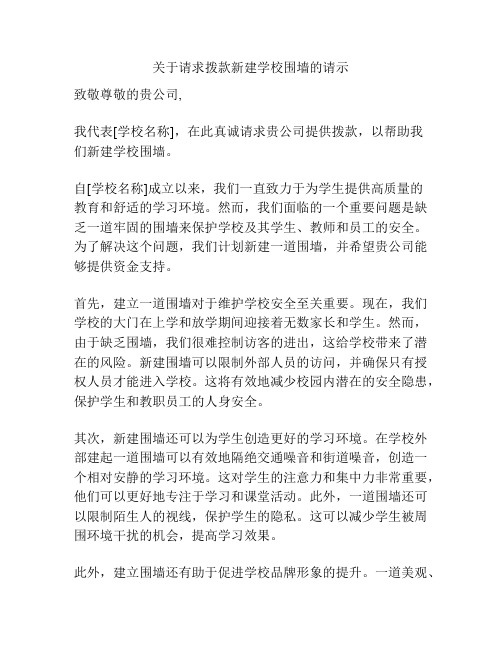 关于请求拨款新建学校围墙的请示

致敬尊敬的贵公司,

我代表[学校名称]，在此真诚请求贵公司提供拨款，以帮助我们新建学校围墙。

自[学校名称]成立以来，我们一直致力于为学生提供高质量的教育和舒适的学习环境。然而，我们面临的一个重要问题是缺乏一道牢固的围墙来保护学校及其学生、教师和员工的安全。为了解决这个问题，我们计划新建一道围墙，并希望贵公司能够提供资金支持。

首先，建立一道围墙对于维护学校安全至关重要。现在，我们学校的大门在上学和放学期间迎接着无数家长和学生。然而，由于缺乏围墙，我们很难控制访客的进出，这给学校带来了潜在的风险。新建围墙可以限制外部人员的访问，并确保只有授权人员才能进入学校。这将有效地减少校园内潜在的安全隐患，保护学生和教职员工的人身安全。

其次，新建围墙还可以为学生创造更好的学习环境。在学校外部建起一道围墙可以有效地隔绝交通噪音和街道噪音，创造一个相对安静的学习环境。这对学生的注意力和集中力非常重要，他们可以更好地专注于学习和课堂活动。此外，一道围墙还可以限制陌生人的视线，保护学生的隐私。这可以减少学生被周围环境干扰的机会，提高学习效果。

此外，建立围墙还有助于促进学校品牌形象的提升。一道美观、